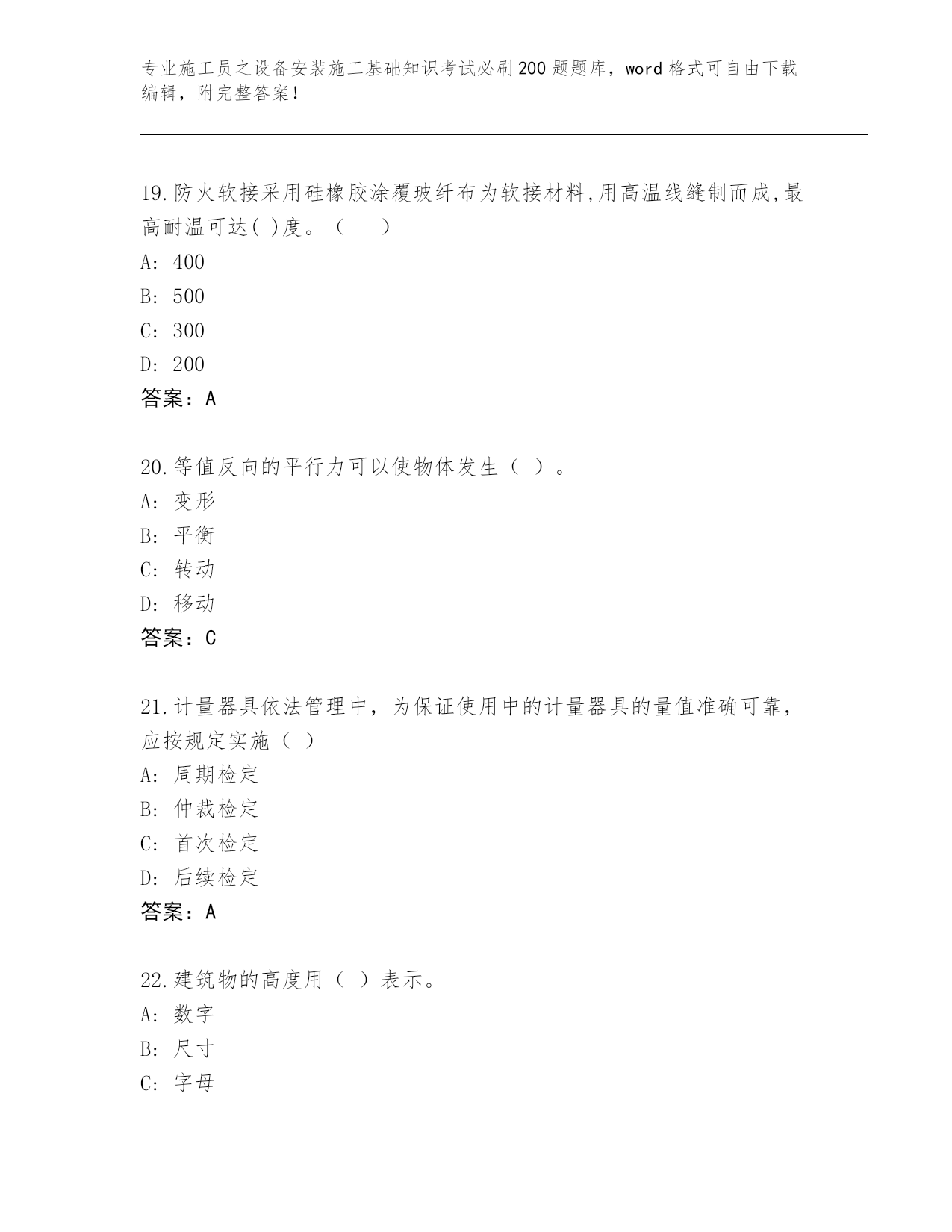 专业施工员之设备安装施工基础知识考试必刷200题题库，word格式可自由下载编辑，附完整答案！

19.防火软接采用硅橡胶涂覆玻纤布为软接材料,用高温线缝制而成,最高耐温可达( )度。（　　）
A: 400
B: 500
C: 300
D: 200
答案：A

20.等值反向的平行力可以使物体发生（ ）。
A: 变形
B: 平衡
C: 转动
D: 移动
答案：C

21.计量器具依法管理中，为保证使用中的计量器具的量值准确可靠，应按规定实施（ ）
A: 周期检定
B: 仲裁检定
C: 首次检定
D: 后续检定
答案：A

22.建筑物的高度用（ ）表示。
A: 数字
B: 尺寸
C: 字母